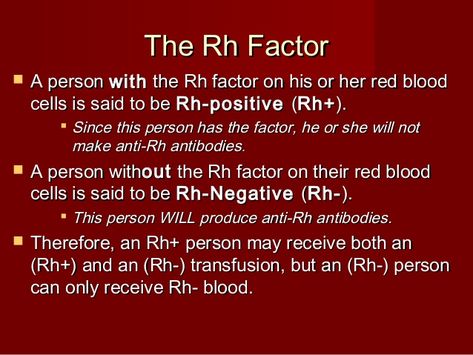 The Rh Factor

A person with the Rh factor on his or her red blood cells is said to be Rh-positive (Rh+).

Since this person has the factor, he or she will not make anti-Rh antibodies.

A person without the Rh factor on their red blood cells is said to be Rh-Negative (Rh-).

This person WILL produce anti-Rh antibodies.

Therefore, an Rh+ person may receive both an (Rh+) and an (Rh-) transfusion, but an (Rh-) person can only receive Rh- blood.